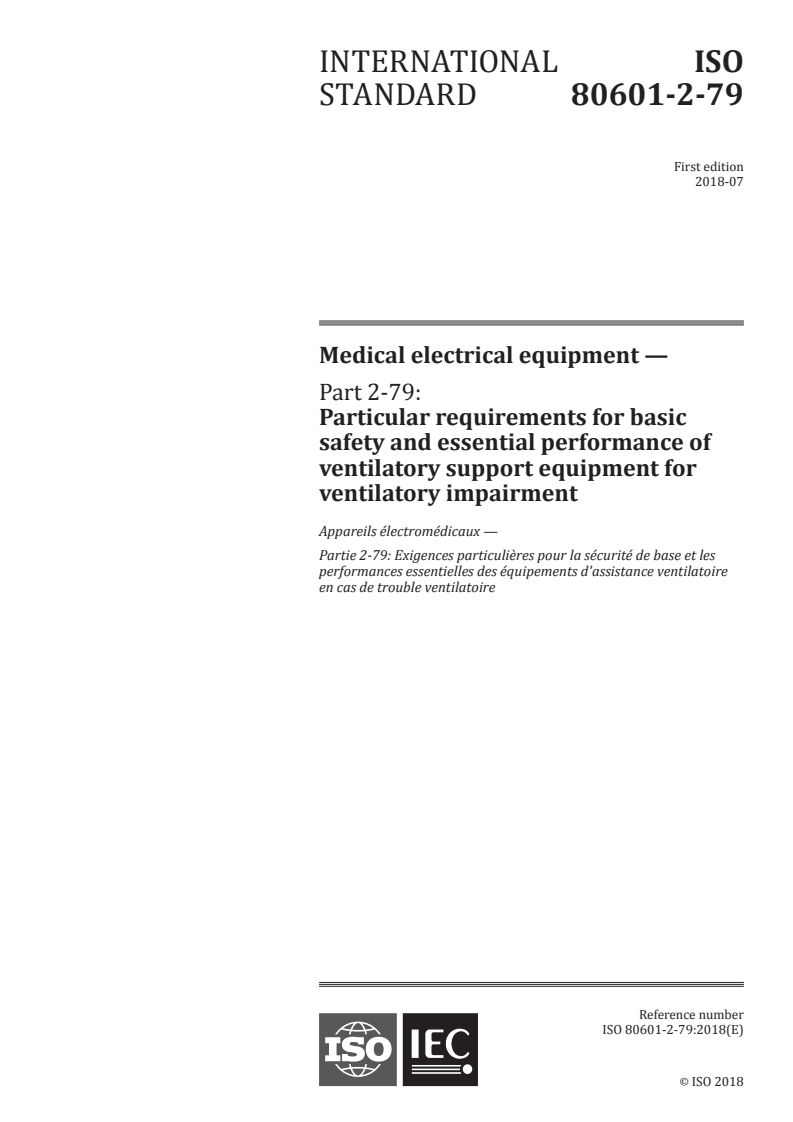 INTERNATIONAL STANDARD

ISO 80601-2-79

First edition
2018-07

Medical electrical equipment —

Part 2-79:
Particular requirements for basic safety and essential performance of ventilatory support equipment for ventilatory impairment

Appareils électromédicaux —

Partie 2-79: Exigences particulières pour la sécurité de base et les performances essentielles des équipements d'assistance ventilatoire en cas de trouble ventilatoire

ISO IEC

Reference number
ISO 80601-2-79:2018(E)

© ISO 2018